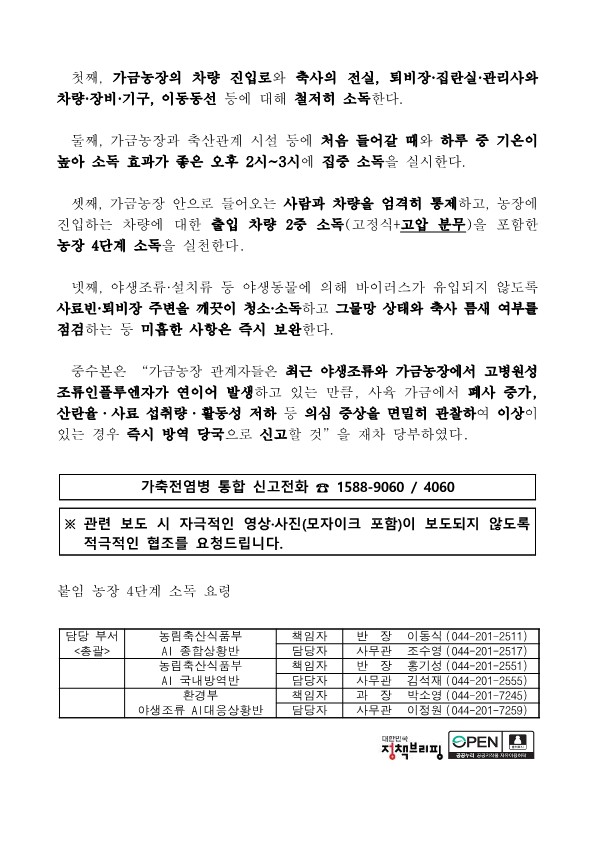 첫째, 가금농장의 차량 진입로와 축사의 전실, 퇴비장·집란실·관리사와 차량·장비·기구, 이동동선 등에 대해 철저히 소독한다.

둘째, 가금농장과 축산관계 시설 등에 처음 들어갈 때와 하루 중 기온이 높아 소독 효과가 좋은 오후 2시~3시에 집중 소독을 실시한다.

셋째, 가금농장 안으로 들어오는 사람과 차량을 엄격히 통제하고, 농장에 진입하는 차량에 대한 출입 차량 2중 소독(고정식+고압 분무)을 포함한 농장 4단계 소독을 실천한다.

넷째, 야생조류·설치류 등 야생동물에 의해 바이러스가 유입되지 않도록 사료빈·퇴비장 주변을 깨끗이 청소·소독하고 그물망 상태와 축사 틈새 여부를 점검하는 등 미흡한 사항은 즉시 보완한다.

중수본은 "가금농장 관계자들은 최근 야생조류와 가금농장에서 고병원성 조류인플루엔자가 연이어 발생하고 있는 만큼, 사육 가금에서 폐사 증가, 산란율 · 사료 섭취량 · 활동성 저하 등 의심 증상을 면밀히 관찰하여 이상이 있는 경우 즉시 방역 당국으로 신고할 것" 을 재차 당부하였다.

가축전염병 통합 신고전화 ☎ 1588-9060 / 4060

※ 관련 보도 시 자극적인 영상·사진(모자이크 포함)이 보도되지 않도록 적극적인 협조를 요청드립니다.

붙임 농장 4단계 소독 요령

| 담당 부서 <총괄> | 농림축산식품부 AI 종합상황반 | 책임자 | 반 장 | 이동식 (044-201-2511) |
|---|---|---|---|---|
| | | 담당자 | 사무관 | 조수영 (044-201-2517) |
| | 농림축산식품부 AI 국내방역반 | 책임자 | 반 장 | 홍기성 (044-201-2551) |
| | | 담당자 | 사무관 | 김석재 (044-201-2555) |
| | 환경부 야생조류 AI대응상황반 | 책임자 | 과 장 | 박소영 (044-201-7245) |
| | | 담당자 | 사무관 | 이정원 (044-201-7259) |

대한민국 정책브리핑
OPEN 공공누리 공공저작물 자유이용허락